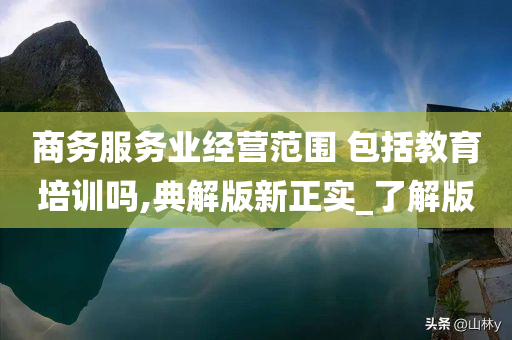 商务服务业经营范围 包括教育培训吗,典解版新正实_了解版

头条 @山林y